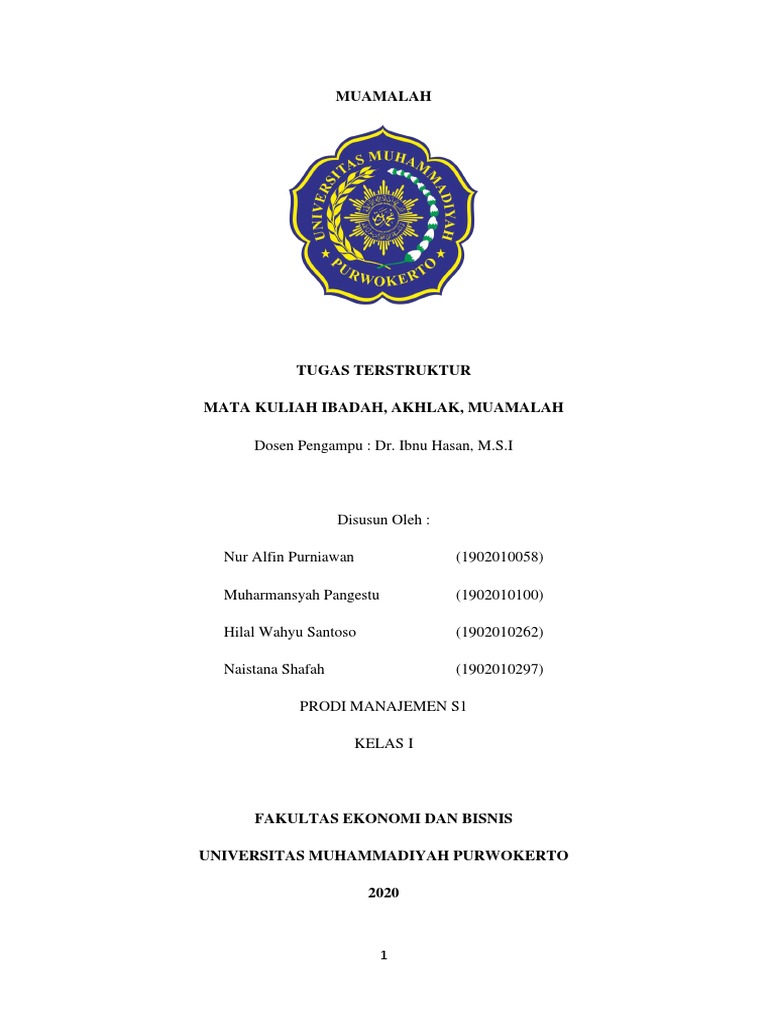 MUAMALAH

UNIVERSITAS MUHAMMADIYAH PURWOKERTO

TUGAS TERSTRUKTUR

MATA KULIAH IBADAH, AKHLAK, MUAMALAH

Dosen Pengampu : Dr. Ibnu Hasan, M.S.I

Disusun Oleh :

Nur Alfin Purniawan (1902010058)

Muharmansyah Pangestu (1902010100)

Hilal Wahyu Santoso (1902010262)

Naistana Shafah (1902010297)

PRODI MANAJEMEN S1

KELAS I

FAKULTAS EKONOMI DAN BISNIS

UNIVERSITAS MUHAMMADIYAH PURWOKERTO

2020

1